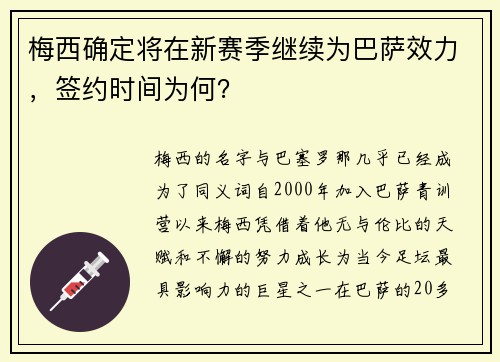 梅西确定将在新赛季继续为巴萨效力，签约时间为何？

梅西的名字与巴塞罗那几乎已经成为了同义词自2000年加入巴萨青训营以来梅西凭借着他无与伦比的天赋和不懈的努力成长为当今足坛最具影响力的巨星之一在巴萨的20多